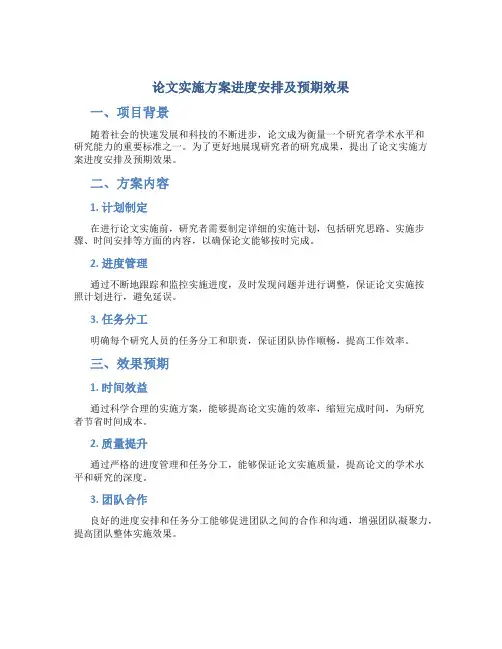 论文实施方案进度安排及预期效果

一、项目背景

随着社会的快速发展和科技的不断进步，论文成为衡量一个研究者学术水平和研究能力的重要标准之一。为了更好地展现研究者的研究成果，提出了论文实施方案进度安排及预期效果。

二、方案内容

1. 计划制定

在进行论文实施前，研究者需要制定详细的实施计划，包括研究思路、实施步骤、时间安排等方面的内容，以确保论文能够按时完成。

2. 进度管理

通过不断地跟踪和监控实施进度，及时发现问题并进行调整，保证论文实施按照计划进行，避免延误。

3. 任务分工

明确每个研究人员的任务分工和职责，保证团队协作顺畅，提高工作效率。

三、效果预期

1. 时间效益

通过科学合理的实施方案，能够提高论文实施的效率，缩短完成时间，为研究者节省时间成本。

2. 质量提升

通过严格的进度管理和任务分工，能够保证论文实施质量，提高论文的学术水平和研究的深度。

3. 团队合作

良好的进度安排和任务分工能够促进团队之间的合作和沟通，增强团队凝聚力，提高团队整体实施效果。